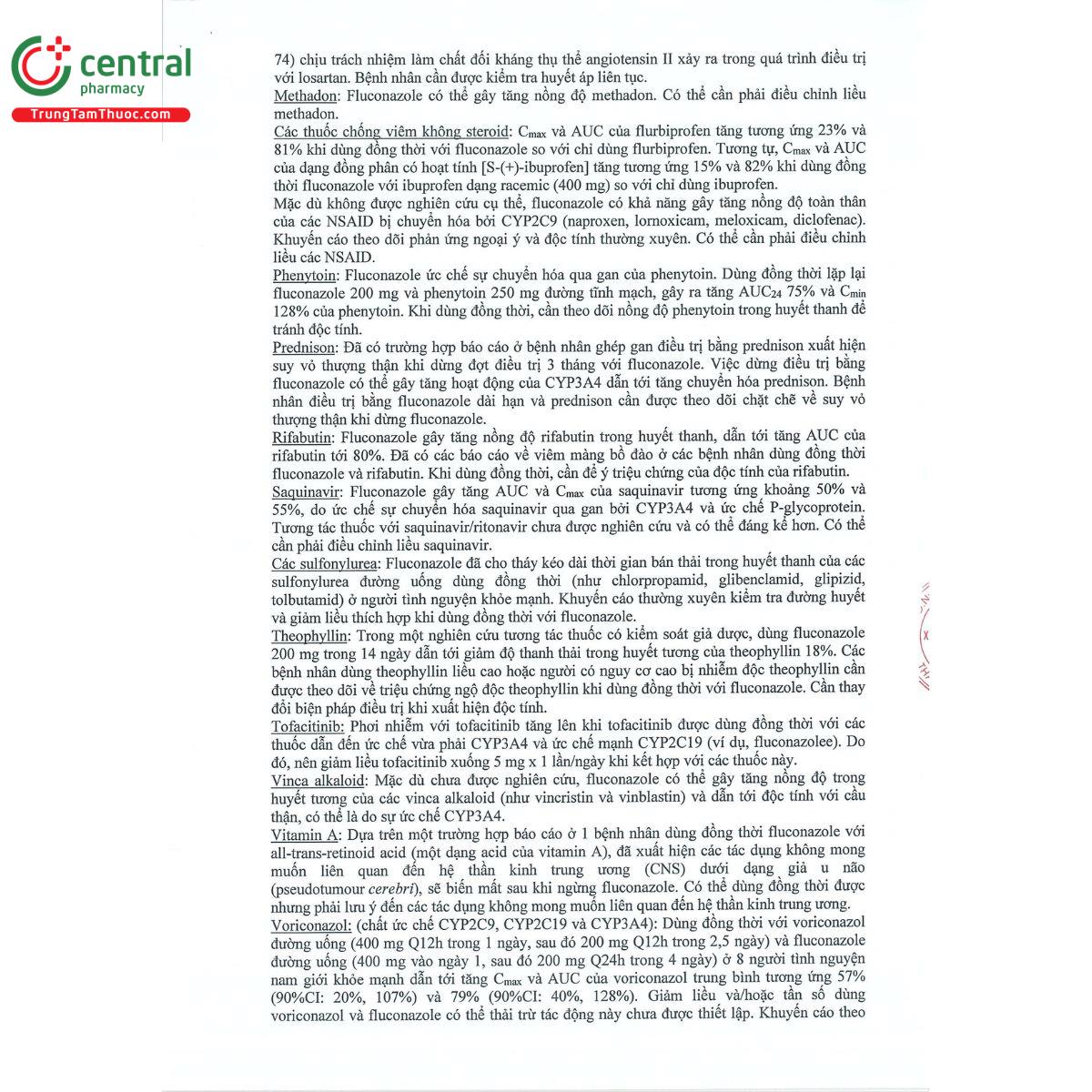 central pharmacy
TrungTamThuoc.com

74) chịu trách nhiệm làm chất đối kháng thụ thể angiotensin II xảy ra trong quá trình điều trị với losartan. Bệnh nhân cần được kiểm tra huyết áp liên tục.
Methadon: Fluconazole có thể gây tăng nồng độ methadon. Có thể cần phải điều chỉnh liều methadon.
Các thuốc chống viêm không steroid: $C_{max}$ và AUC của flurbiprofen tăng tương ứng 23% và 81% khi dùng đồng thời với fluconazole so với chỉ dùng flurbiprofen. Tương tự, $C_{max}$ và AUC của dạng đồng phân có hoạt tính [S-(+)-ibuprofen] tăng tương ứng 15% và 82% khi dùng đồng thời fluconazole với ibuprofen dạng racemic (400 mg) so với chỉ dùng ibuprofen.
Mặc dù không được nghiên cứu cụ thể, fluconazole có khả năng gây tăng nồng độ toàn thân của các NSAID bị chuyển hóa bởi CYP2C9 (naproxen, lornoxicam, meloxicam, diclofenac). Khuyến cáo theo dõi phản ứng ngoại ý và độc tính thường xuyên. Có thể cần phải điều chỉnh liều các NSAID.
Phenytoin: Fluconazole ức chế sự chuyển hóa qua gan của phenytoin. Dùng đồng thời lặp lại fluconazole 200 mg và phenytoin 250 mg đường tĩnh mạch, gây ra tăng $AUC_{24}$ 75% và $C_{min}$ 128% của phenytoin. Khi dùng đồng thời, cần theo dõi nồng độ phenytoin trong huyết thanh để tránh độc tính.
Prednison: Đã có trường hợp báo cáo ở bệnh nhân ghép gan điều trị bằng prednison xuất hiện suy vỏ thượng thận khi dừng đợt điều trị 3 tháng với fluconazole. Việc dừng điều trị bằng fluconazole có thể gây tăng hoạt động của CYP3A4 dẫn tới tăng chuyển hóa prednison. Bệnh nhân điều trị bằng fluconazole dài hạn và prednison cần được theo dõi chặt chẽ về suy vỏ thượng thận khi dừng fluconazole.
Rifabutin: Fluconazole gây tăng nồng độ rifabutin trong huyết thanh, dẫn tới tăng AUC của rifabutin tới 80%. Đã có các báo cáo về viêm màng bồ đào ở các bệnh nhân dùng đồng thời fluconazole và rifabutin. Khi dùng đồng thời, cần để ý triệu chứng của độc tính của rifabutin.
Saquinavir: Fluconazole gây tăng AUC và $C_{max}$ của saquinavir tương ứng khoảng 50% và 55%, do ức chế sự chuyển hóa saquinavir qua gan bởi CYP3A4 và ức chế P-glycoprotein. Tương tác thuốc với saquinavir/ritonavir chưa được nghiên cứu và có thể đáng kể hơn. Có thể cần phải điều chỉnh liều saquinavir.
Các sulfonylurea: Fluconazole đã cho thấy kéo dài thời gian bán thải trong huyết thanh của các sulfonylurea đường uống dùng đồng thời (như chlorpropamid, glibenclamid, glipizid, tolbutamid) ở người tình nguyện khỏe mạnh. Khuyến cáo thường xuyên kiểm tra đường huyết và giảm liều thích hợp khi dùng đồng thời với fluconazole.
Theophyllin: Trong một nghiên cứu tương tác thuốc có kiểm soát giả dược, dùng fluconazole 200 mg trong 14 ngày dẫn tới giảm độ thanh thải trong huyết tương của theophyllin 18%. Các bệnh nhân dùng theophyllin liều cao hoặc người có nguy cơ cao bị nhiễm độc theophyllin cần được theo dõi về triệu chứng ngộ độc theophyllin khi dùng đồng thời với fluconazole. Cần thay đổi biện pháp điều trị khi xuất hiện độc tính.
Tofacitinib: Phơi nhiễm với tofacitinib tăng lên khi tofacitinib được dùng đồng thời với các thuốc dẫn đến ức chế vừa phải CYP3A4 và ức chế mạnh CYP2C19 (ví dụ, fluconazolee). Do đó, nên giảm liều tofacitinib xuống 5 mg x 1 lần/ngày khi kết hợp với các thuốc này.
Vinca alkaloid: Mặc dù chưa được nghiên cứu, fluconazole có thể gây tăng nồng độ trong huyết tương của các vinca alkaloid (như vincristin và vinblastin) và dẫn tới độc tính với cầu thận, có thể là do sự ức chế CYP3A4.
Vitamin A: Dựa trên một trường hợp báo cáo ở 1 bệnh nhân dùng đồng thời fluconazole với all-trans-retinoid acid (một dạng acid của vitamin A), đã xuất hiện các tác dụng không mong muốn liên quan đến hệ thần kinh trung ương (CNS) dưới dạng giả u não (pseudotumour cerebri), sẽ biến mất sau khi ngừng fluconazole. Có thể dùng đồng thời được nhưng phải lưu ý đến các tác dụng không mong muốn liên quan đến hệ thần kinh trung ương.
Voriconazol: (chất ức chế CYP2C9, CYP2C19 và CYP3A4): Dùng đồng thời với voriconazol đường uống (400 mg Q12h trong 1 ngày, sau đó 200 mg Q12h trong 2,5 ngày) và fluconazole đường uống (400 mg vào ngày 1, sau đó 200 mg Q24h trong 4 ngày) ở 8 người tình nguyện nam giới khỏe mạnh dẫn tới tăng $C_{max}$ và AUC của voriconazol trung bình tương ứng 57% (90%CI: 20%, 107%) và 79% (90%CI: 40%, 128%). Giảm liều và/hoặc tần số dùng voriconazol và fluconazole có thể thải trừ tác động này chưa được thiết lập. Khuyến cáo theo